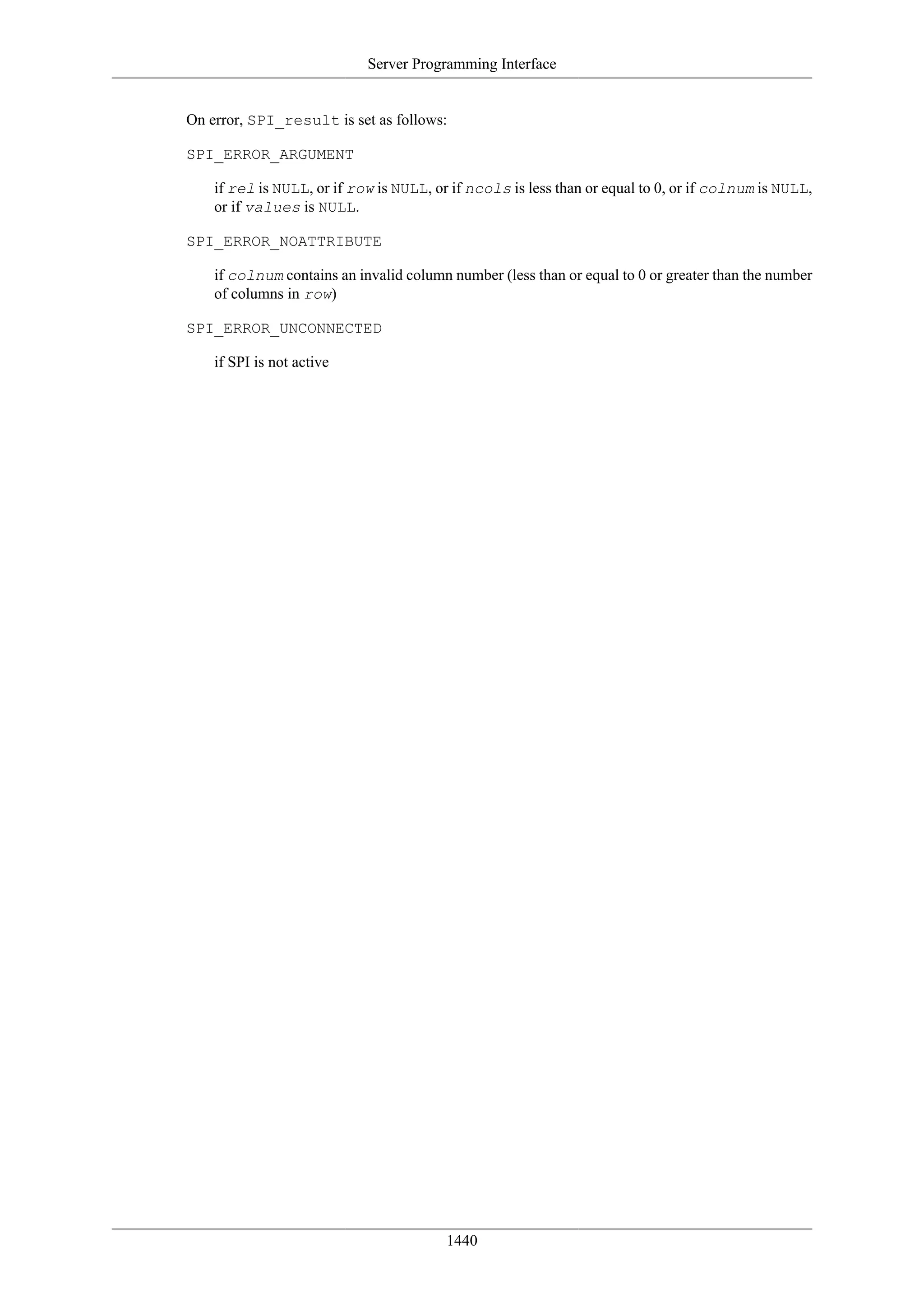 Server Programming Interface

On error, SPI_result is set as follows:

SPI_ERROR_ARGUMENT

if rel is NULL, or if row is NULL, or if ncols is less than or equal to 0, or if colnum is NULL, or if values is NULL.

SPI_ERROR_NOATTRIBUTE

if colnum contains an invalid column number (less than or equal to 0 or greater than the number of columns in row)

SPI_ERROR_UNCONNECTED

if SPI is not active

1440